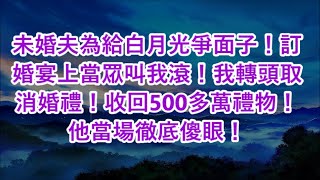 未婚夫為給白月光爭面子！訂婚宴上當眾叫我滾！我轉頭取消婚禮！收回500多萬禮物！他當場徹底傻眼！